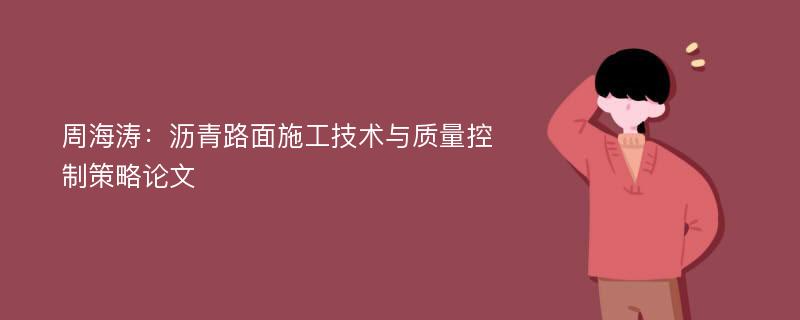 周海涛：沥青路面施工技术与质量控制策略论文